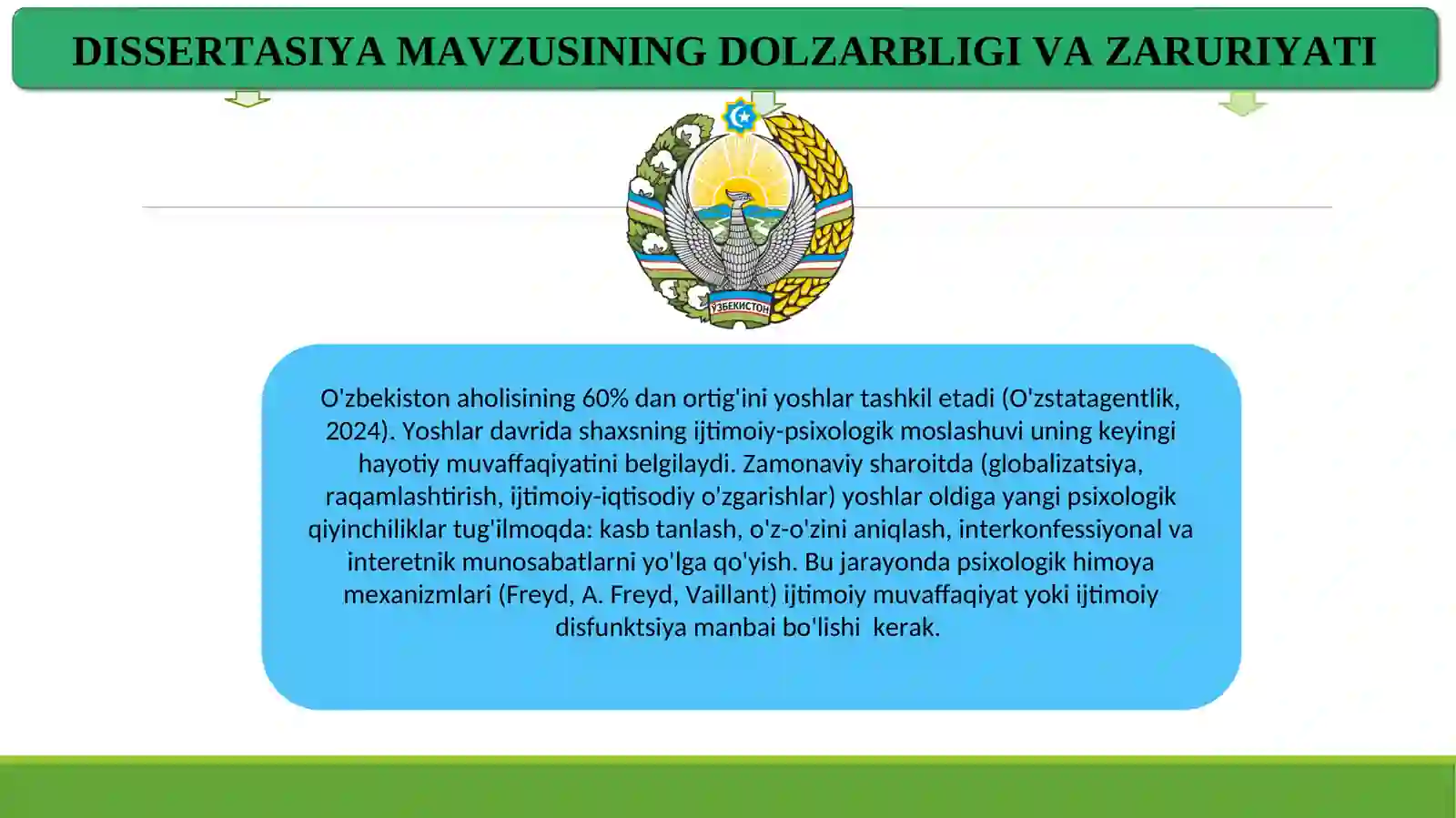 DISSERTASIYA MAVZUSINING DOLZARBLIGI VA ZARURIYATI

ЎЗБЕКИСТОН

O'zbekiston aholisining 60% dan ortig'ini yoshlar tashkil etadi (O'zstatagentlik, 2024). Yoshlar davrida shaxsning ijtimoiy-psixologik moslashuvi uning keyingi hayotiy muvaffaqiyatini belgilaydi. Zamonaviy sharoitda (globalizatsiya, raqamlashtirish, ijtimoiy-iqtisodiy o'zgarishlar) yoshlar oldiga yangi psixologik qiyinchiliklar tug'ilmoqda: kasb tanlash, o'z-o'zini aniqlash, interkonfessiyonal va interetnik munosabatlarni yo'lga qo'yish. Bu jarayonda psixologik himoya mexanizmlari (Freyd, A. Freyd, Vaillant) ijtimoiy muvaffaqiyat yoki ijtimoiy disfunktsiya manbai bo'lishi kerak.